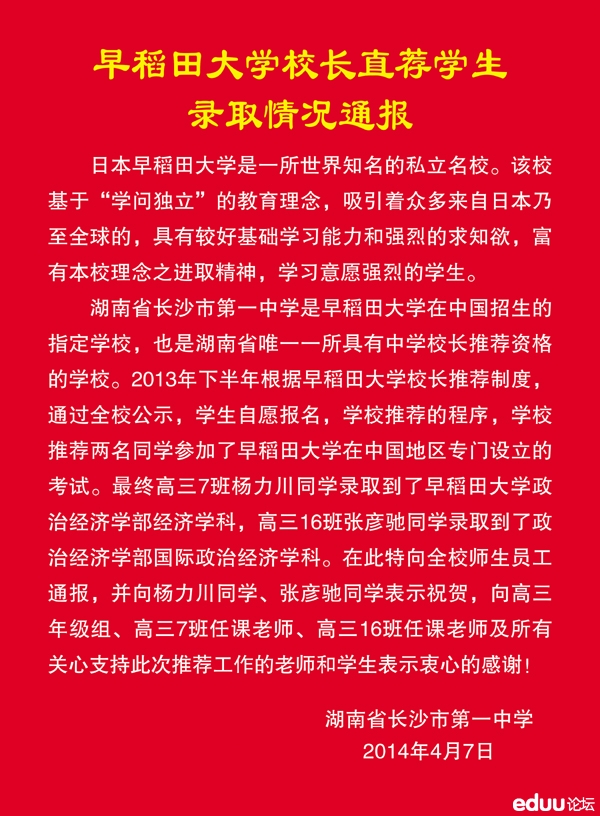 早稻田大学校长直荐学生
录取情况通报

日本早稻田大学是一所世界知名的私立名校。该校基于“学问独立”的教育理念，吸引着众多来自日本乃至全球的，具有较好基础学习能力和强烈的求知欲，富有本校理念之进取精神，学习意愿强烈的学生。

湖南省长沙市第一中学是早稻田大学在中国招生的指定学校，也是湖南省唯一一所具有中学校长推荐资格的学校。2013年下半年根据早稻田大学校长推荐制度，通过全校公示，学生自愿报名，学校推荐的程序，学校推荐两名同学参加了早稻田大学在中国地区专门设立的考试。最终高三7班杨力川同学录取到了早稻田大学政治经济学部经济学科，高三16班张彦驰同学录取到了政治经济学部国际政治经济学科。在此特向全校师生员工通报，并向杨力川同学、张彦驰同学表示祝贺，向高三年级组、高三7班任课老师、高三16班任课老师及所有关心支持此次推荐工作的老师和学生表示衷心的感谢！

湖南省长沙市第一中学
2014年4月7日

eduu论坛